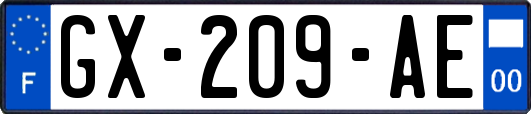 F
GX-209-AE
00